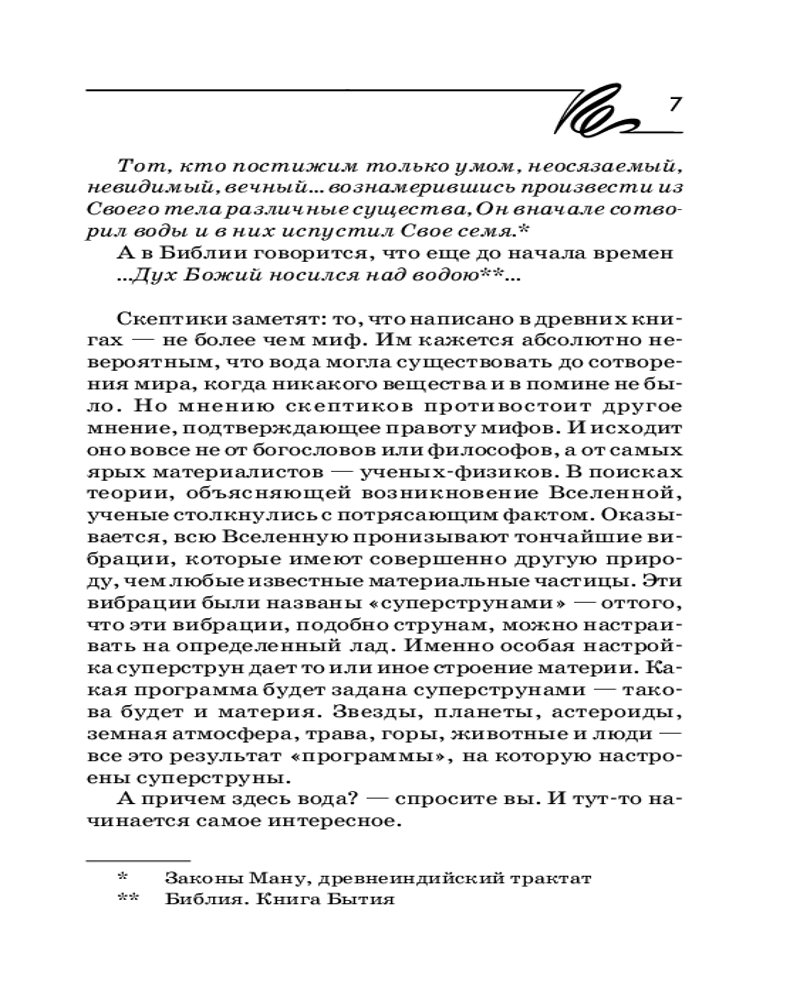 7

Тот, кто постижим только умом, неосязаемый, невидимый, вечный... вознамерившись произвести из Своего тела различные существа, Он вначале сотворил воды и в них испустил Свое семя.*

А в Библии говорится, что еще до начала времен ...Дух Божий носился над водою**...

Скептики заметят: то, что написано в древних книгах — не более чем миф. Им кажется абсолютно невероятным, что вода могла существовать до сотворения мира, когда никакого вещества и в помине не было. Но мнению скептиков противостоит другое мнение, подтверждающее правоту мифов. И исходит оно вовсе не от богословов или философов, а от самых ярых материалистов — ученых-физиков. В поисках теории, объясняющей возникновение Вселенной, ученые столкнулись с потрясающим фактом. Оказывается, всю Вселенную пронизывают тончайшие вибрации, которые имеют совершенно другую природу, чем любые известные материальные частицы. Эти вибрации были названы «суперструнами» — оттого, что эти вибрации, подобно струнам, можно настраивать на определенный лад. Именно особая настройка суперструн дает то или иное строение материи. Какая программа будет задана суперструнами — такова будет и материя. Звезды, планеты, астероиды, земная атмосфера, трава, горы, животные и люди — все это результат «программы», на которую настроены суперструны.

А причем здесь вода? — спросите вы. И тут-то начинается самое интересное.

* Законы Ману, древнеиндийский трактат
** Библия. Книга Бытия